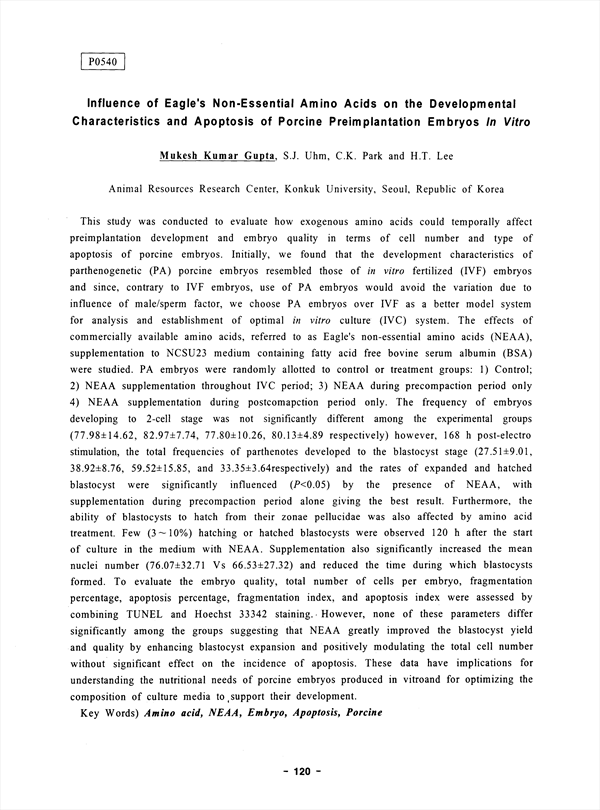 P0540

Influence of Eagle's Non-Essential Amino Acids on the Developmental Characteristics and Apoptosis of Porcine Preimplantation Embryos In Vitro

Mukesh Kumar Gupta, S.J. Uhm, C.K. Park and H.T. Lee

Animal Resources Research Center, Konkuk University, Seoul, Republic of Korea

This study was conducted to evaluate how exogenous amino acids could temporally affect preimplantation development and embryo quality in terms of cell number and type of apoptosis of porcine embryos. Initially, we found that the development characteristics of parthenogenetic (PA) porcine embryos resembled those of in vitro fertilized (IVF) embryos and since, contrary to IVF embryos, use of PA embryos would avoid the variation due to influence of male/sperm factor, we choose PA embryos over IVF as a better model system for analysis and establishment of optimal in vitro culture (IVC) system. The effects of commercially available amino acids, referred to as Eagle's non-essential amino acids (NEAA), supplementation to NCSU23 medium containing fatty acid free bovine serum albumin (BSA) were studied. PA embryos were randomly allotted to control or treatment groups: 1) Control; 2) NEAA supplementation throughout IVC period; 3) NEAA during precompaction period only 4) NEAA supplementation during postcomapction period only. The frequency of embryos developing to 2-cell stage was not significantly different among the experimental groups (77.98±14.62, 82.97±7.74, 77.80±10.26, 80.13±4.89 respectively) however, 168 h post-electro stimulation, the total frequencies of parthenotes developed to the blastocyst stage (27.51±9.01, 38.92±8.76, 59.52±15.85, and 33.35±3.64respectively) and the rates of expanded and hatched blastocyst were significantly influenced ($P<0.05$) by the presence of NEAA, with supplementation during precompaction period alone giving the best result. Furthermore, the ability of blastocysts to hatch from their zonae pellucidae was also affected by amino acid treatment. Few (3~10%) hatching or hatched blastocysts were observed 120 h after the start of culture in the medium with NEAA. Supplementation also significantly increased the mean nuclei number (76.07±32.71 Vs 66.53±27.32) and reduced the time during which blastocysts formed. To evaluate the embryo quality, total number of cells per embryo, fragmentation percentage, apoptosis percentage, fragmentation index, and apoptosis index were assessed by combining TUNEL and Hoechst 33342 staining. However, none of these parameters differ significantly among the groups suggesting that NEAA greatly improved the blastocyst yield and quality by enhancing blastocyst expansion and positively modulating the total cell number without significant effect on the incidence of apoptosis. These data have implications for understanding the nutritional needs of porcine embryos produced in vitroand for optimizing the composition of culture media to support their development.

Key Words) Amino acid, NEAA, Embryo, Apoptosis, Porcine

- 120 -